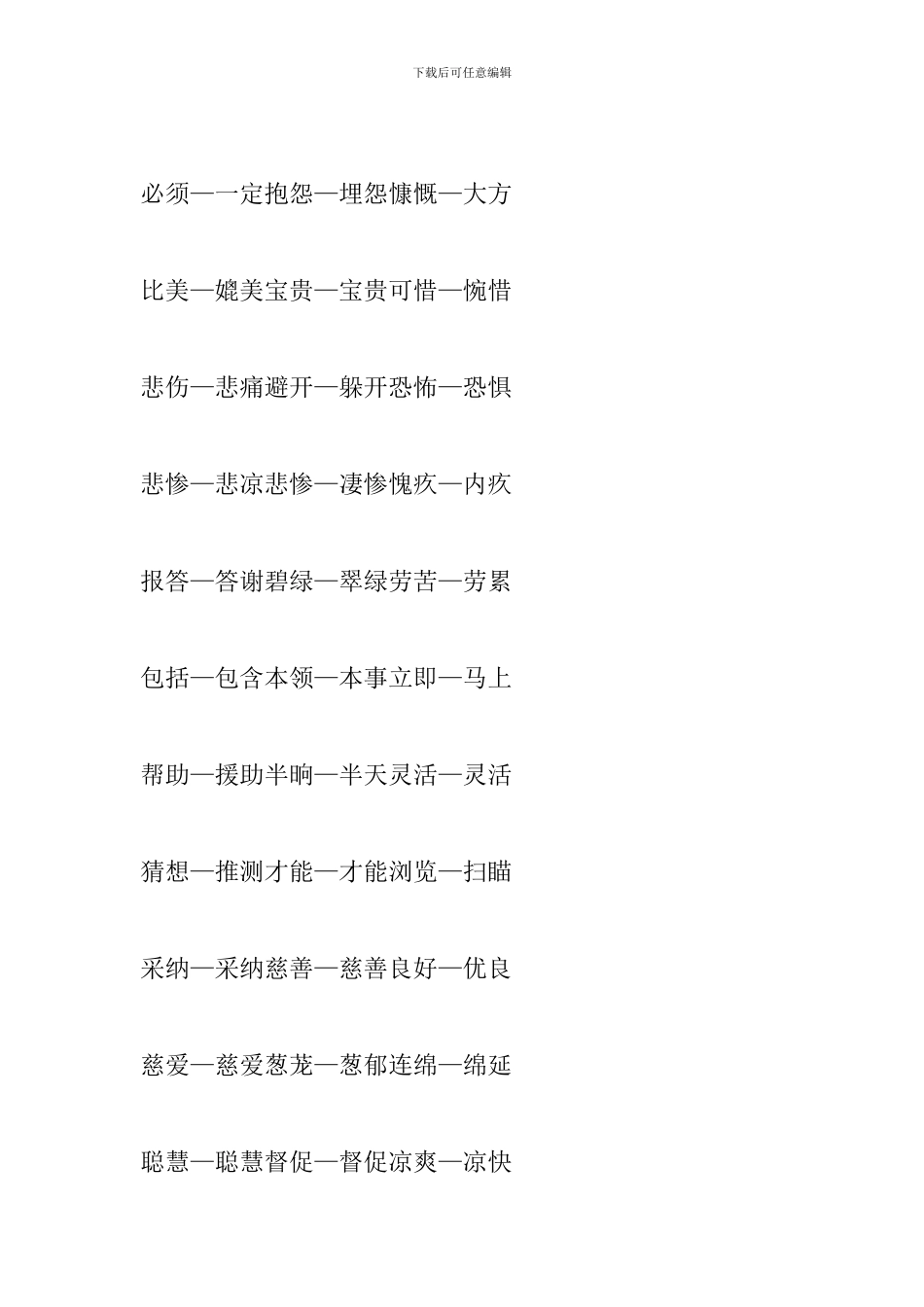 下载后可任意编辑

必须—一定抱怨—埋怨慷慨—大方

比美—媲美宝贵—宝贵可惜—惋惜

悲伤—悲痛避开—躲开恐怖—恐惧

悲惨—悲凉悲惨—凄惨愧疚—内疚

报答—答谢碧绿—翠绿劳苦—劳累

包括—包含本领—本事立即—马上

帮助—援助半晌—半天灵活—灵活

猜想—推测才能—才能浏览—扫瞄

采纳—采纳慈善—慈善良好—优良

慈爱—慈爱葱茏—葱郁连绵—绵延

聪慧—聪慧督促—督促凉爽—凉快